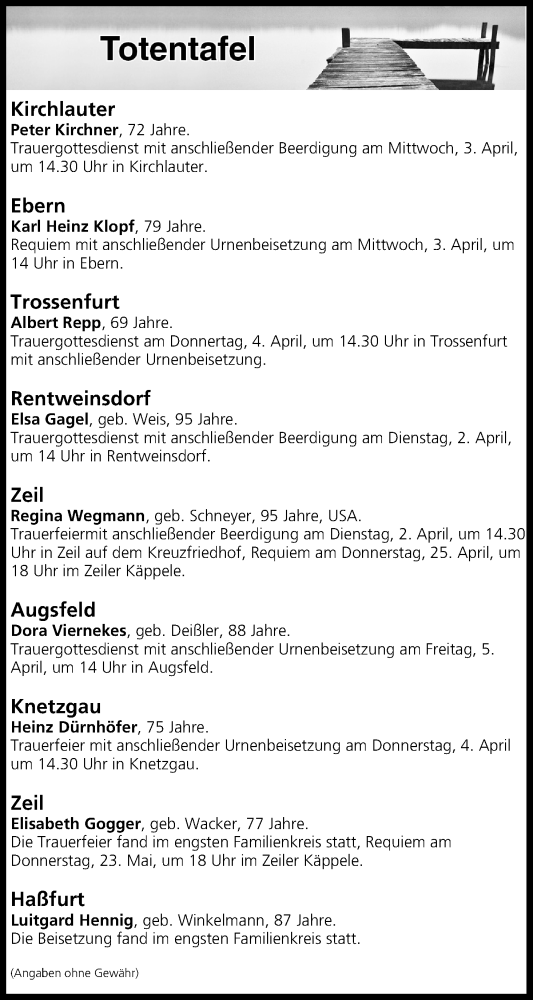 Totentafel

Kirchlauter
Peter Kirchner, 72 Jahre.
Trauergottesdienst mit anschließender Beerdigung am Mittwoch, 3. April, um 14.30 Uhr in Kirchlauter.

Ebern
Karl Heinz Klopf, 79 Jahre.
Requiem mit anschließender Urnenbeisetzung am Mittwoch, 3. April, um 14 Uhr in Ebern.

Trossenfurt
Albert Repp, 69 Jahre.
Trauergottesdienst am Donnertag, 4. April, um 14.30 Uhr in Trossenfurt mit anschließender Urnenbeisetzung.

Rentweinsdorf
Elsa Gagel, geb. Weis, 95 Jahre.
Trauergottesdienst mit anschließender Beerdigung am Dienstag, 2. April, um 14 Uhr in Rentweinsdorf.

Zeil
Regina Wegmann, geb. Schneyer, 95 Jahre, USA.
Trauerfeiermit anschließender Beerdigung am Dienstag, 2. April, um 14.30 Uhr in Zeil auf dem Kreuzfriedhof, Requiem am Donnerstag, 25. April, um 18 Uhr im Zeiler Käppele.

Augsfeld
Dora Viernekes, geb. Deißler, 88 Jahre.
Trauergottesdienst mit anschließender Urnenbeisetzung am Freitag, 5. April, um 14 Uhr in Augsfeld.

Knetzgau
Heinz Dürnhöfer, 75 Jahre.
Trauerfeier mit anschließender Urnenbeisetzung am Donnerstag, 4. April um 14.30 Uhr in Knetzgau.

Zeil
Elisabeth Gogger, geb. Wacker, 77 Jahre.
Die Trauerfeier fand im engsten Familienkreis statt, Requiem am Donnerstag, 23. Mai, um 18 Uhr im Zeiler Käppele.

Haßfurt
Luitgard Hennig, geb. Winkelmann, 87 Jahre.
Die Beisetzung fand im engsten Familienkreis statt.

(Angaben ohne Gewähr)